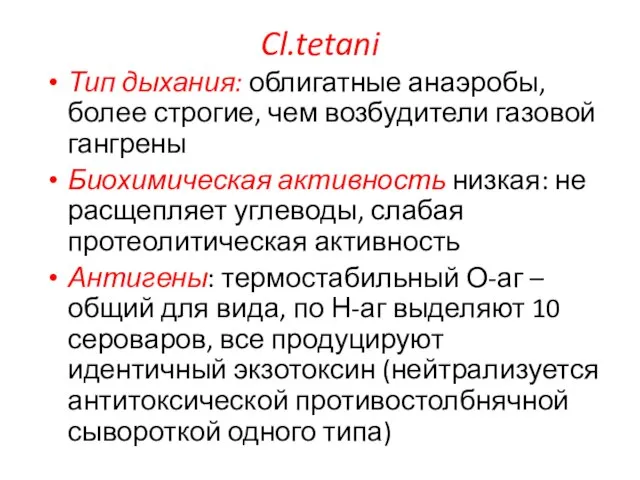 Cl.tetani

• Тип дыхания: облигатные анаэробы, более строгие, чем возбудители газовой гангрены

• Биохимическая активность низкая: не расщепляет углеводы, слабая протеолитическая активность

• Антигены: термостабильный О-аг – общий для вида, по Н-аг выделяют 10 сероваров, все продуцируют идентичный экзотоксин (нейтрализуется антитоксической противостолбнячной сывороткой одного типа)